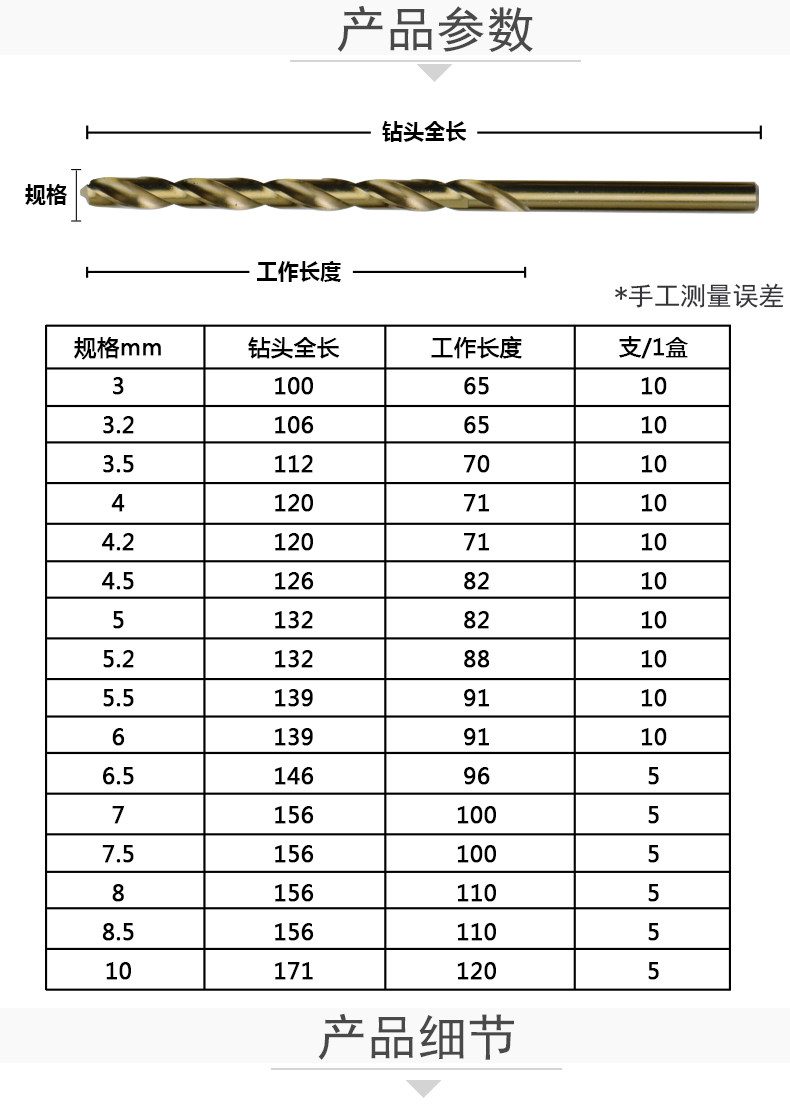 产品参数

钻头全长

规格

工作长度

*手工测量误差

| 规格mm | 钻头全长 | 工作长度 | 支/1盒 |
|---|---|---|---|
| 3 | 100 | 65 | 10 |
| 3.2 | 106 | 65 | 10 |
| 3.5 | 112 | 70 | 10 |
| 4 | 120 | 71 | 10 |
| 4.2 | 120 | 71 | 10 |
| 4.5 | 126 | 82 | 10 |
| 5 | 132 | 82 | 10 |
| 5.2 | 132 | 88 | 10 |
| 5.5 | 139 | 91 | 10 |
| 6 | 139 | 91 | 10 |
| 6.5 | 146 | 96 | 5 |
| 7 | 156 | 100 | 5 |
| 7.5 | 156 | 100 | 5 |
| 8 | 156 | 110 | 5 |
| 8.5 | 156 | 110 | 5 |
| 10 | 171 | 120 | 5 |

产品细节